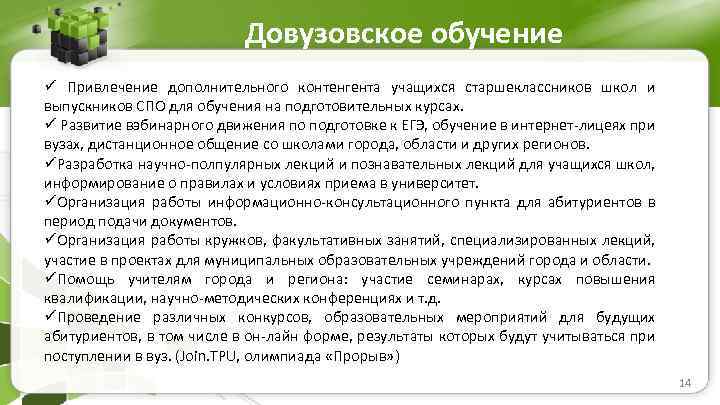 Довузовское обучение

✓ Привлечение дополнительного контенгента учащихся старшеклассников школ и выпускников СПО для обучения на подготовительных курсах.

✓ Развитие вэбинарного движения по подготовке к ЕГЭ, обучение в интернет-лицеях при вузах, дистанционное общение со школами города, области и других регионов.

✓Разработка научно-полпулярных лекций и познавательных лекций для учащихся школ, информирование о правилах и условиях приема в университет.

✓Организация работы информационно-консультационного пункта для абитуриентов в период подачи документов.

✓Организация работы кружков, факультативных занятий, специализированных лекций, участие в проектах для муниципальных образовательных учреждений города и области.

✓Помощь учителям города и региона: участие семинарах, курсах повышения квалификации, научно-методических конференциях и т.д.

✓Проведение различных конкурсов, образовательных мероприятий для будущих абитуриентов, в том числе в он-лайн форме, результаты которых будут учитываться при поступлении в вуз. (Join.TPU, олимпиада «Прорыв»)

14